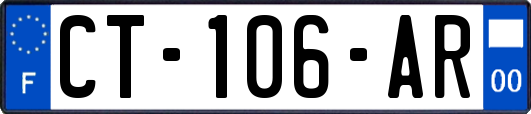 F
CT-106-AR
00